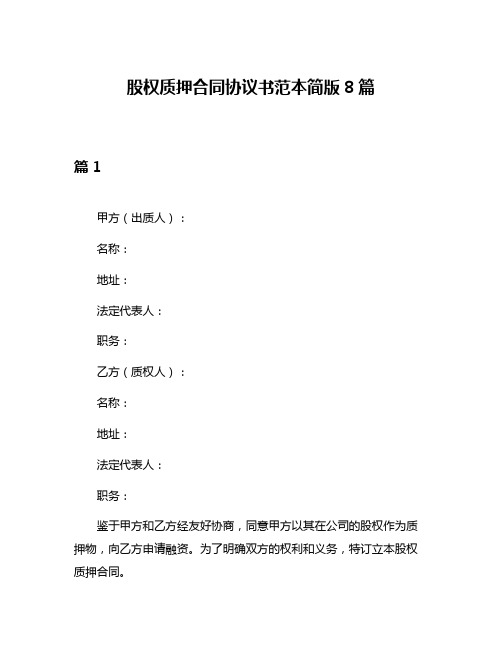 股权质押合同协议书范本简版 8 篇

篇 1

甲方（出质人）：

名称：

地址：

法定代表人：

职务：

乙方（质权人）：

名称：

地址：

法定代表人：

职务：

鉴于甲方和乙方经友好协商，同意甲方以其在公司的股权作为质押物，向乙方申请融资。为了明确双方的权利和义务，特订立本股权质押合同。